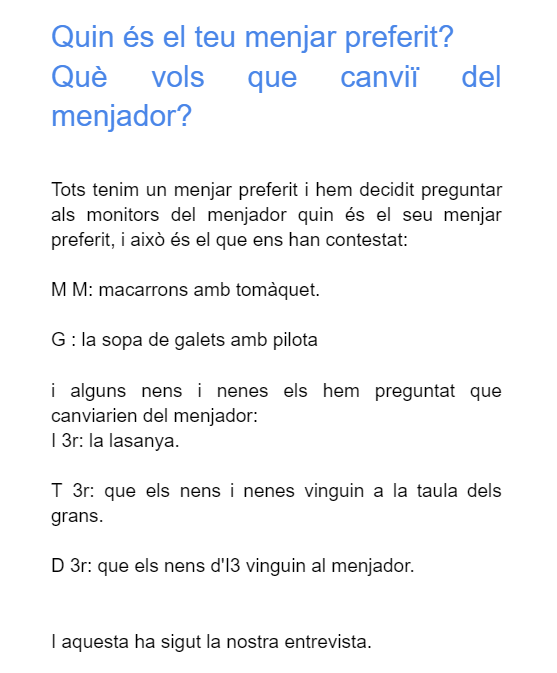 Quin és el teu menjar preferit? Què vols que canviï del menjador?

Tots tenim un menjar preferit i hem decidit preguntar als monitors del menjador quin és el seu menjar preferit, i això és el que ens han contestat:

M M: macarrons amb tomàquet.

G : la sopa de galets amb pilota

i alguns nens i nenes els hem preguntat que canviarien del menjador:
I 3r: la lasanya.

T 3r: que els nens i nenes vinguin a la taula dels grans.

D 3r: que els nens d'I3 vinguin al menjador.

I aquesta ha sigut la nostra entrevista.